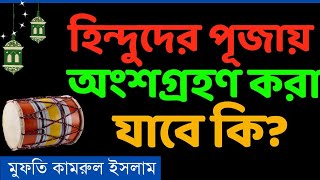 হিন্দুদের পূজায় অংশগ্রহণ করা যাবে কি?

মুফতি কামরুল ইসলাম